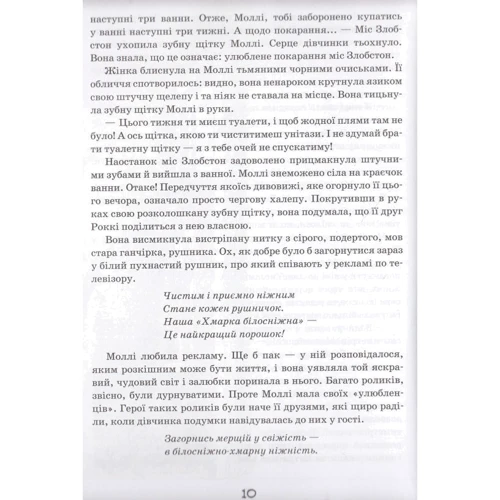 наступні три ванни. Отже, Моллі, тобі заборонено купатись у ванні наступні три тижні. А щодо покарання... — Міс Злобстон ухопила зубну щітку Моллі. Серце дівчинки тьохнуло. Вона знала, що це означає: улюблене покарання міс Злобстон.

Жінка блиснула на Моллі тьмяними чорними очиськами. Її обличчя спотворилось: видно, вона ненароком крутнула язиком свою штучну щелепу і та ніяк не ставала на місце. Вона тицьнула зубну щітку Моллі в руки.

— Цього тижня ти миєш туалети, і щоб жодної плями там не було! А ось щітка, якою ти чиститимеш унітази. І не здумай брати туалетну щітку — я з тебе очей не спускатиму!

Наостанок міс Злобстон задоволено прицмакнула штучними зубами й вийшла з ванної. Моллі знеможено сіла на краєчок ванни. Отаке! Передчуття якоїсь дивовижі, яке огорнуло її цього вечора, означало просто чергову халепу. Покрутивши в руках свою розколошкану зубну щітку, вона подумала, що її друг Роккі поділиться з нею власною.

Вона висмикнула вистріпану нитку з сірого, подертого, мов стара ганчірка, рушника. Ох, як добре було б загорнутися зараз у білий пухнастий рушник, про який співають у рекламі по телевізору.

Чистим і приємно ніжним
Стане кожен рушничок.
Наша «Хмарка білосніжна» —
Це найкращий порошок!

Моллі любила рекламу. Ще б пак — у ній розповідалося, яким розкішним може бути життя, і вона уявляла той яскравий, чудовий світ і залюбки поринала в нього. Багато роликів, звісно, були дурнуватими. Проте Моллі мала своїх «улюбленців». Герої таких роликів були наче її друзями, які щиро раділи, коли дівчинка подумки навідувалась до них у гості.

Загорнись мерщій у свіжість —
в білосніжно-хмарну ніжність.

10